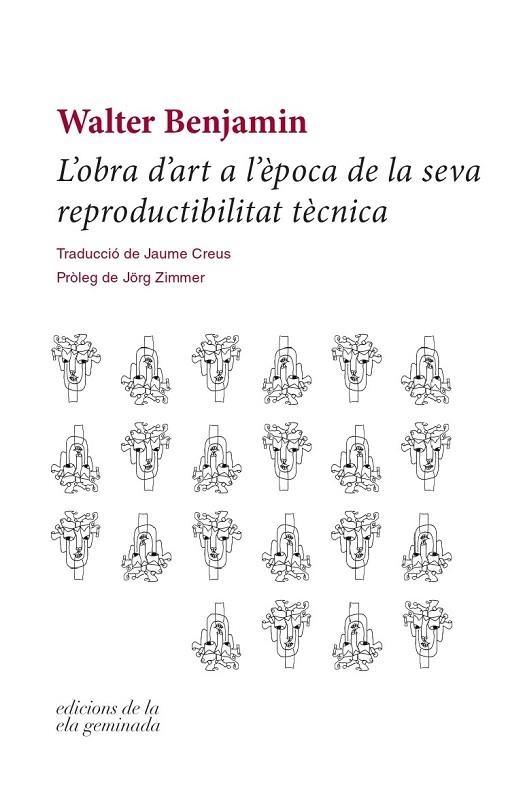 Walter Benjamin

L'obra d'art a l'època de la seva reproductibilitat tècnica

Traducció de Jaume Creus

Pròleg de Jörg Zimmer

edicions de la ela geminada